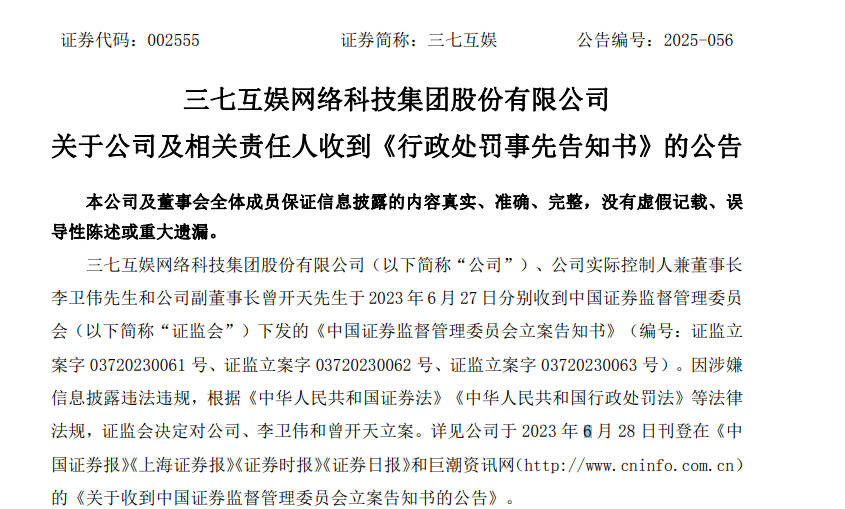 证券代码：002555 证券简称：三七互娱 公告编号：2025-056

三七互娱网络科技集团股份有限公司

关于公司及相关责任人收到《行政处罚事先告知书》的公告

本公司及董事会全体成员保证信息披露的内容真实、准确、完整，没有虚假记载、误导性陈述或重大遗漏。

三七互娱网络科技集团股份有限公司（以下简称“公司”）、公司实际控制人兼董事长李卫伟先生和公司副董事长曾开天先生于2023年6月27日分别收到中国证券监督管理委员会（以下简称“证监会”）下发的《中国证券监督管理委员会立案告知书》（编号：证监立案字03720230061号、证监立案字03720230062号、证监立案字03720230063号）。因涉嫌信息披露违法违规，根据《中华人民共和国证券法》《中华人民共和国行政处罚法》等法律法规，证监会决定对公司、李卫伟和曾开天立案。详见公司于2023年6月28日刊登在《中国证券报》《上海证券报》《证券时报》《证券日报》和巨潮资讯网（http://www.cninfo.com.cn）的《关于收到中国证券监督管理委员会立案告知书的公告》。